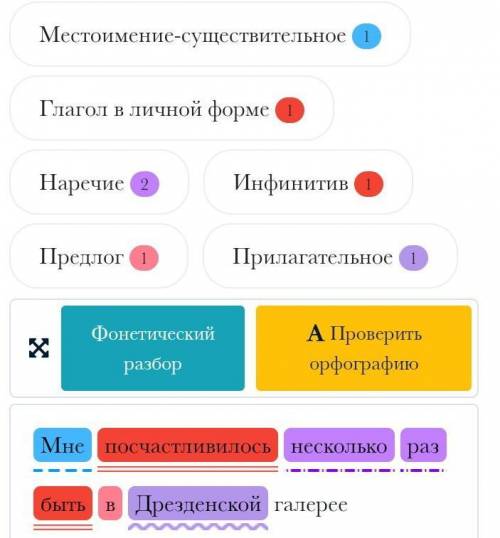 Местоимение-существительное 1

Глагол в личной форме 1

Наречие 2

Инфинитив 1

Предлог 1

Прилагательное 1

Фонетический разбор

A Проверить орфографию

Мне посчастливилось несколько раз быть в Дрезденской галерее